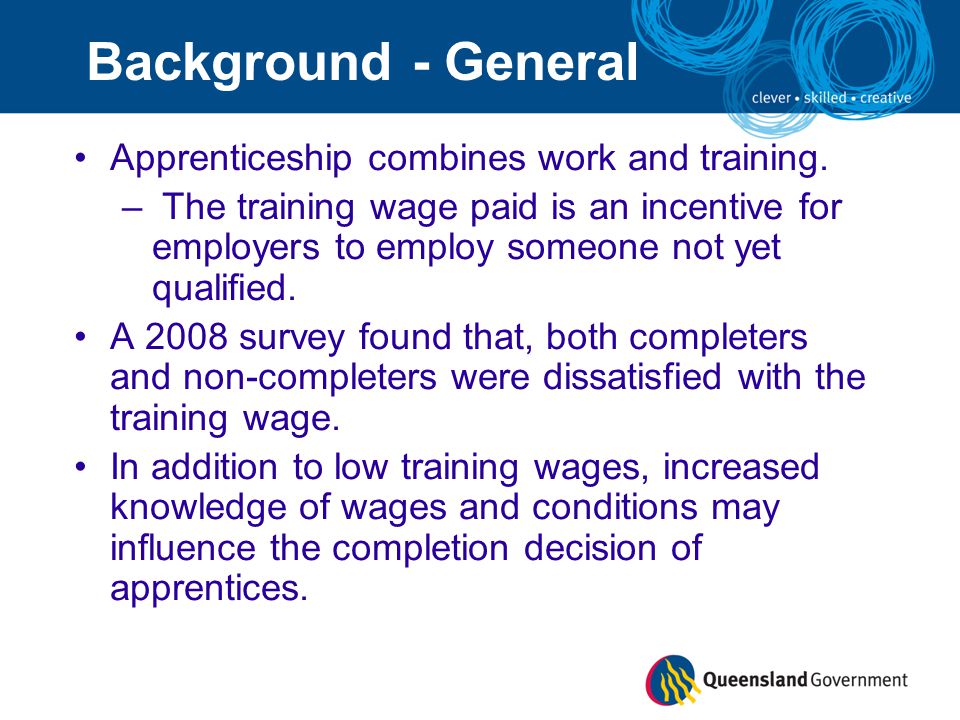 Background - General

clever • skilled • creative

• Apprenticeship combines work and training.
  – The training wage paid is an incentive for employers to employ someone not yet qualified.
• A 2008 survey found that, both completers and non-completers were dissatisfied with the training wage.
• In addition to low training wages, increased knowledge of wages and conditions may influence the completion decision of apprentices.

Queensland Government